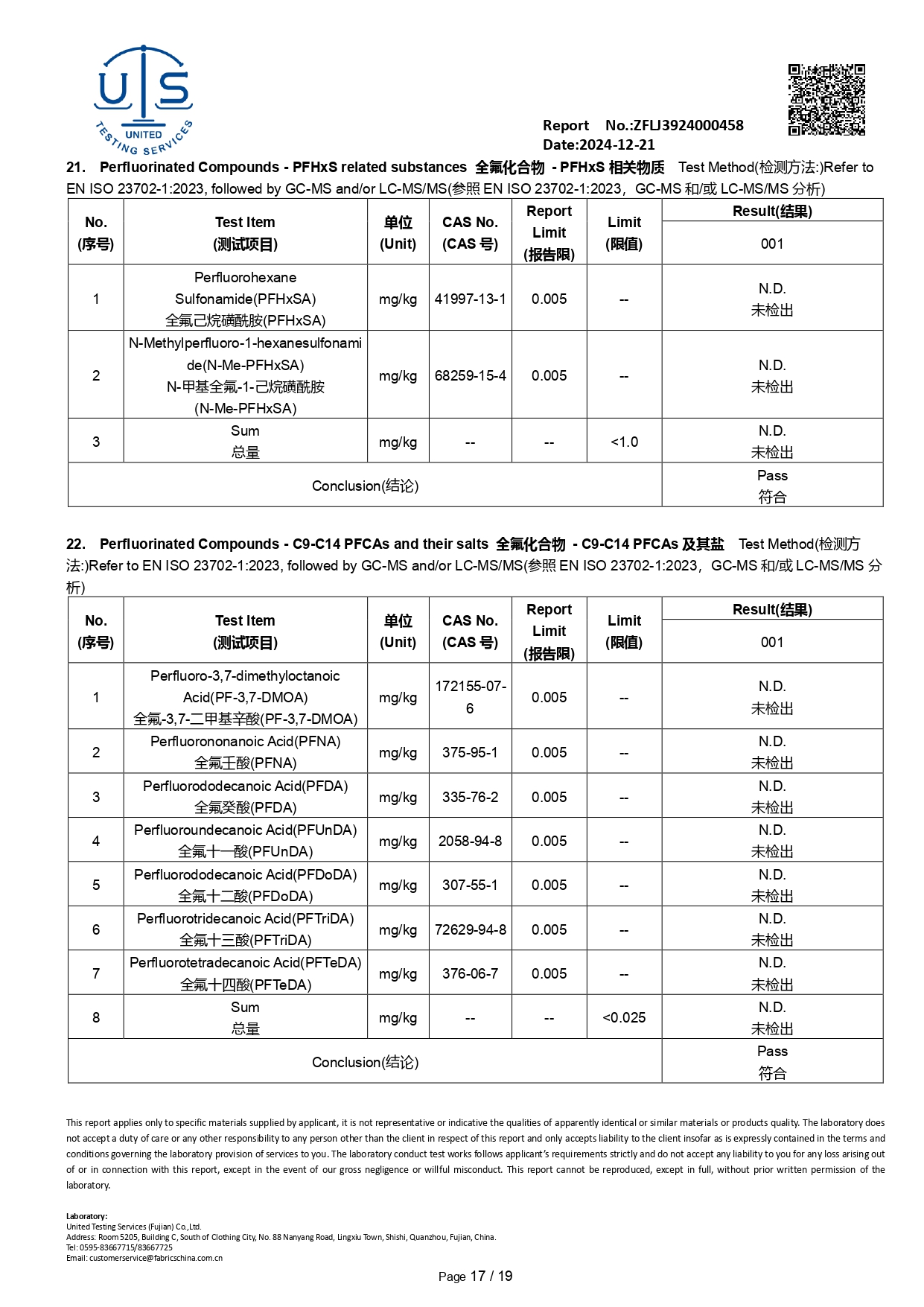 UTS
UNITED
TESTING SERVICES

Report No.:ZFLJ3924000458
Date:2024-12-21

21. Perfluorinated Compounds - PFHxS related substances 全氟化合物 - PFHxS 相关物质 Test Method(检测方法:)Refer to EN ISO 23702-1:2023, followed by GC-MS and/or LC-MS/MS(参照 EN ISO 23702-1:2023，GC-MS 和/或 LC-MS/MS 分析)

| No. (序号) | Test Item (测试项目) | 单位 (Unit) | CAS No. (CAS 号) | Report Limit (报告限) | Limit (限值) | Result(结果) 001 |
|---|---|---|---|---|---|---|
| 1 | Perfluorohexane Sulfonamide(PFHxSA) 全氟己烷磺酰胺(PFHxSA) | mg/kg | 41997-13-1 | 0.005 | -- | N.D. 未检出 |
| 2 | N-Methylperfluoro-1-hexanesulfonamide(N-Me-PFHxSA) N-甲基全氟-1-己烷磺酰胺 (N-Me-PFHxSA) | mg/kg | 68259-15-4 | 0.005 | -- | N.D. 未检出 |
| 3 | Sum 总量 | mg/kg | -- | -- | <1.0 | N.D. 未检出 |
| Conclusion(结论) | | | | | | Pass 符合 |

22. Perfluorinated Compounds - C9-C14 PFCAs and their salts 全氟化合物 - C9-C14 PFCAs 及其盐 Test Method(检测方法:)Refer to EN ISO 23702-1:2023, followed by GC-MS and/or LC-MS/MS(参照 EN ISO 23702-1:2023，GC-MS 和/或 LC-MS/MS 分析)

| No. (序号) | Test Item (测试项目) | 单位 (Unit) | CAS No. (CAS 号) | Report Limit (报告限) | Limit (限值) | Result(结果) 001 |
|---|---|---|---|---|---|---|
| 1 | Perfluoro-3,7-dimethyloctanoic Acid(PF-3,7-DMOA) 全氟-3,7-二甲基辛酸(PF-3,7-DMOA) | mg/kg | 172155-07-6 | 0.005 | -- | N.D. 未检出 |
| 2 | Perfluorononanoic Acid(PFNA) 全氟壬酸(PFNA) | mg/kg | 375-95-1 | 0.005 | -- | N.D. 未检出 |
| 3 | Perfluorododecanoic Acid(PFDA) 全氟癸酸(PFDA) | mg/kg | 335-76-2 | 0.005 | -- | N.D. 未检出 |
| 4 | Perfluoroundecanoic Acid(PFUnDA) 全氟十一酸(PFUnDA) | mg/kg | 2058-94-8 | 0.005 | -- | N.D. 未检出 |
| 5 | Perfluorododecanoic Acid(PFDoDA) 全氟十二酸(PFDoDA) | mg/kg | 307-55-1 | 0.005 | -- | N.D. 未检出 |
| 6 | Perfluorotridecanoic Acid(PFTriDA) 全氟十三酸(PFTriDA) | mg/kg | 72629-94-8 | 0.005 | -- | N.D. 未检出 |
| 7 | Perfluorotetradecanoic Acid(PFTeDA) 全氟十四酸(PFTeDA) | mg/kg | 376-06-7 | 0.005 | -- | N.D. 未检出 |
| 8 | Sum 总量 | mg/kg | -- | -- | <0.025 | N.D. 未检出 |
| Conclusion(结论) | | | | | | Pass 符合 |

This report applies only to specific materials supplied by applicant, it is not representative or indicative the qualities of apparently identical or similar materials or products quality. The laboratory does not accept a duty of care or any other responsibility to any person other than the client in respect of this report and only accepts liability to the client insofar as is expressly contained in the terms and conditions governing the laboratory provision of services to you. The laboratory conduct test works follows applicant's requirements strictly and do not accept any liability to you for any loss arising out of or in connection with this report, except in the event of our gross negligence or willful misconduct. This report cannot be reproduced, except in full, without prior written permission of the laboratory.

Laboratory:
United Testing Services (Fujian) Co.,Ltd.
Address: Room 5205, Building C, South of Clothing City, No. 88 Nanyang Road, Lingxiu Town, Shishi, Quanzhou, Fujian, China.
Tel: 0595-83667715/83667725
Email: customerservice@fabricschina.com.cn

Page 17 / 19